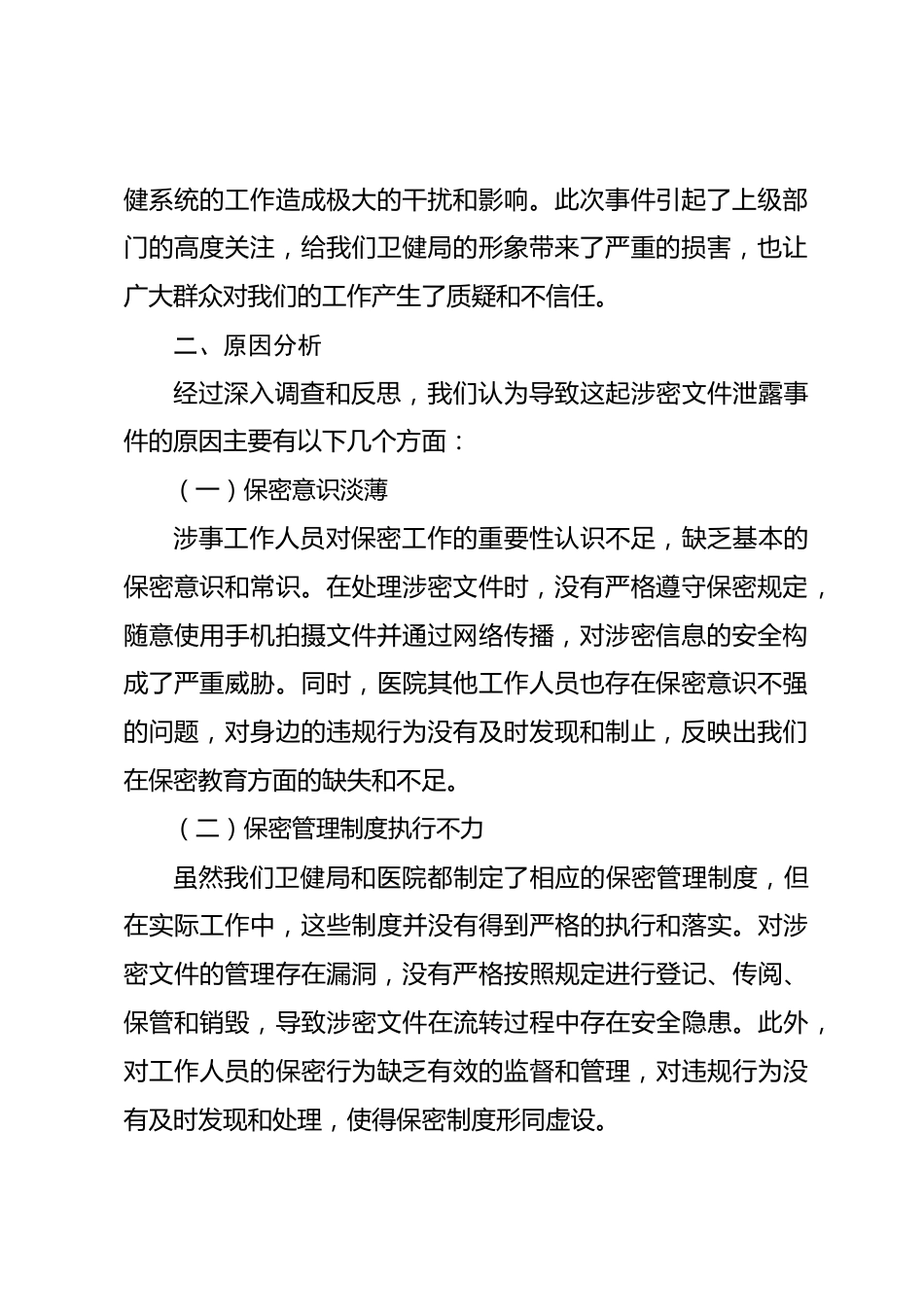 健系统的工作造成极大的干扰和影响。此次事件引起了上级部门的高度关注，给我们卫健局的形象带来了严重的损害，也让广大群众对我们的工作产生了质疑和不信任。

二、原因分析

经过深入调查和反思，我们认为导致这起涉密文件泄露事件的原因主要有以下几个方面：

（一）保密意识淡薄

涉事工作人员对保密工作的重要性认识不足，缺乏基本的保密意识和常识。在处理涉密文件时，没有严格遵守保密规定，随意使用手机拍摄文件并通过网络传播，对涉密信息的安全构成了严重威胁。同时，医院其他工作人员也存在保密意识不强的问题，对身边的违规行为没有及时发现和制止，反映出我们在保密教育方面的缺失和不足。

（二）保密管理制度执行不力

虽然我们卫健局和医院都制定了相应的保密管理制度，但在实际工作中，这些制度并没有得到严格的执行和落实。对涉密文件的管理存在漏洞，没有严格按照规定进行登记、传阅、保管和销毁，导致涉密文件在流转过程中存在安全隐患。此外，对工作人员的保密行为缺乏有效的监督和管理，对违规行为没有及时发现和处理，使得保密制度形同虚设。